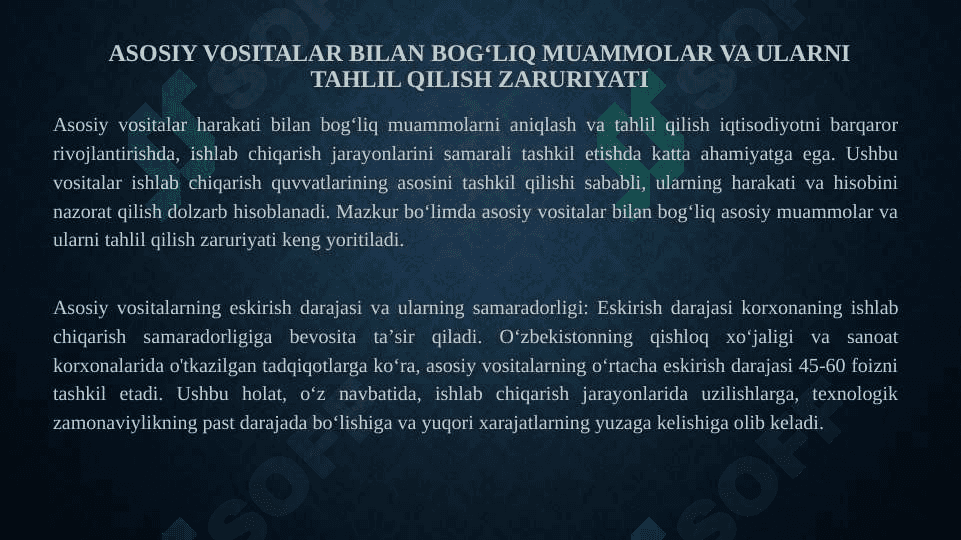 ASOSIY VOSITALAR BILAN BOG‘LIQ MUAMMOLAR VA ULARNI TAHLIL QILISH ZARURIYATI

Asosiy vositalar harakati bilan bog‘liq muammolarni aniqlash va tahlil qilish iqtisodiyotni barqaror rivojlantirishda, ishlab chiqarish jarayonlarini samarali tashkil etishda katta ahamiyatga ega. Ushbu vositalar ishlab chiqarish quvvatlarining asosini tashkil qilishi sababli, ularning harakati va hisobini nazorat qilish dolzarb hisoblanadi. Mazkur bo‘limda asosiy vositalar bilan bog‘liq asosiy muammolar va ularni tahlil qilish zaruriyati keng yoritiladi.

Asosiy vositalarning eskirish darajasi va ularning samaradorligi: Eskirish darajasi korxonaning ishlab chiqarish samaradorligiga bevosita ta’sir qiladi. O‘zbekistonning qishloq xo‘jaligi va sanoat korxonalarida o'tkazilgan tadqiqotlarga ko‘ra, asosiy vositalarning o‘rtacha eskirish darajasi 45-60 foizni tashkil etadi. Ushbu holat, o‘z navbatida, ishlab chiqarish jarayonlarida uzilishlarga, texnologik zamonaviylikning past darajada bo‘lishiga va yuqori xarajatlarning yuzaga kelishiga olib keladi.